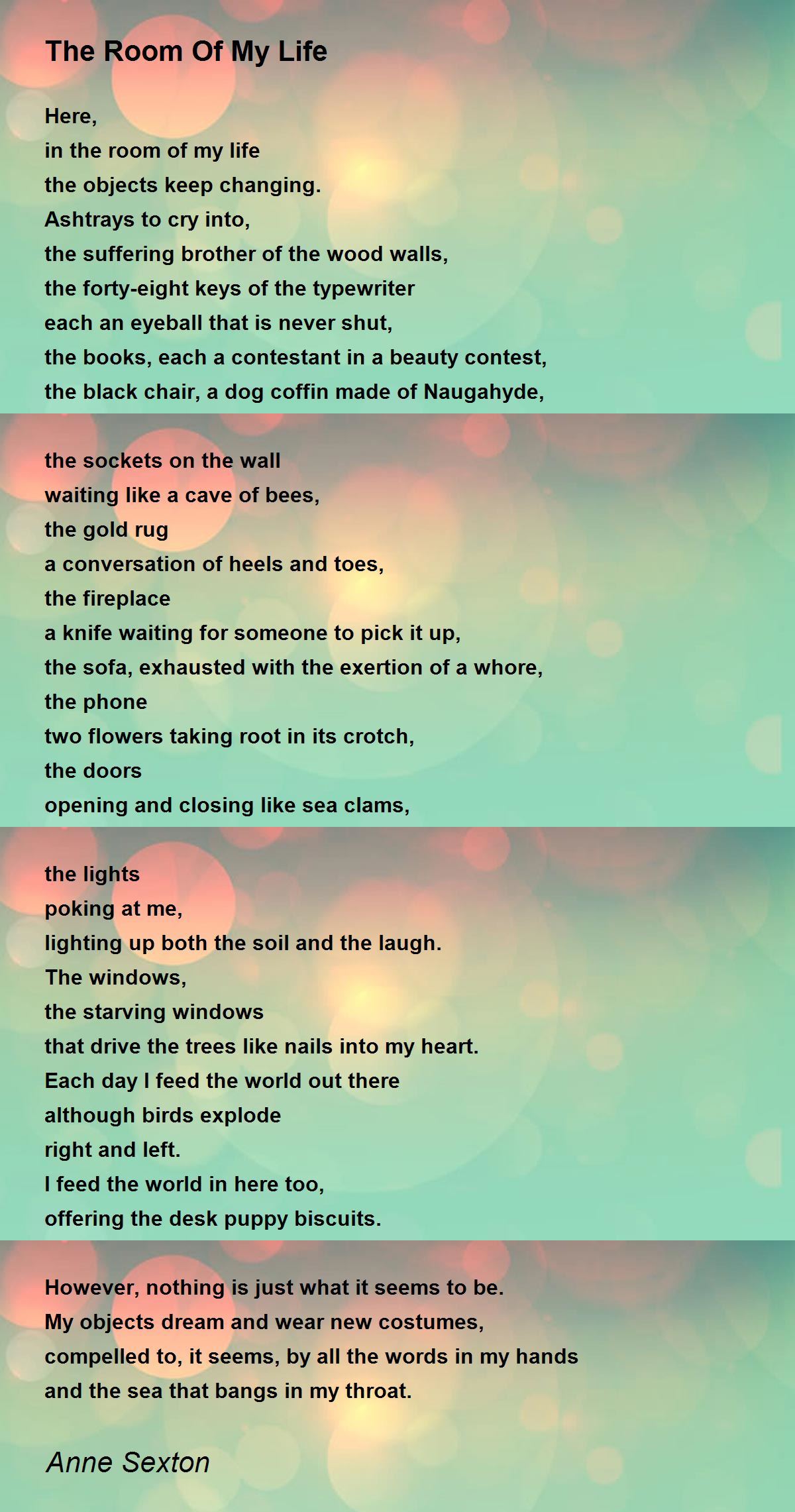 The Room Of My Life

Here,
in the room of my life
the objects keep changing.
Ashtrays to cry into,
the suffering brother of the wood walls,
the forty-eight keys of the typewriter
each an eyeball that is never shut,
the books, each a contestant in a beauty contest,
the black chair, a dog coffin made of Naugahyde,

the sockets on the wall
waiting like a cave of bees,
the gold rug
a conversation of heels and toes,
the fireplace
a knife waiting for someone to pick it up,
the sofa, exhausted with the exertion of a whore,
the phone
two flowers taking root in its crotch,
the doors
opening and closing like sea clams,

the lights
poking at me,
lighting up both the soil and the laugh.
The windows,
the starving windows
that drive the trees like nails into my heart.
Each day I feed the world out there
although birds explode
right and left.
I feed the world in here too,
offering the desk puppy biscuits.

However, nothing is just what it seems to be.
My objects dream and wear new costumes,
compelled to, it seems, by all the words in my hands
and the sea that bangs in my throat.

Anne Sexton